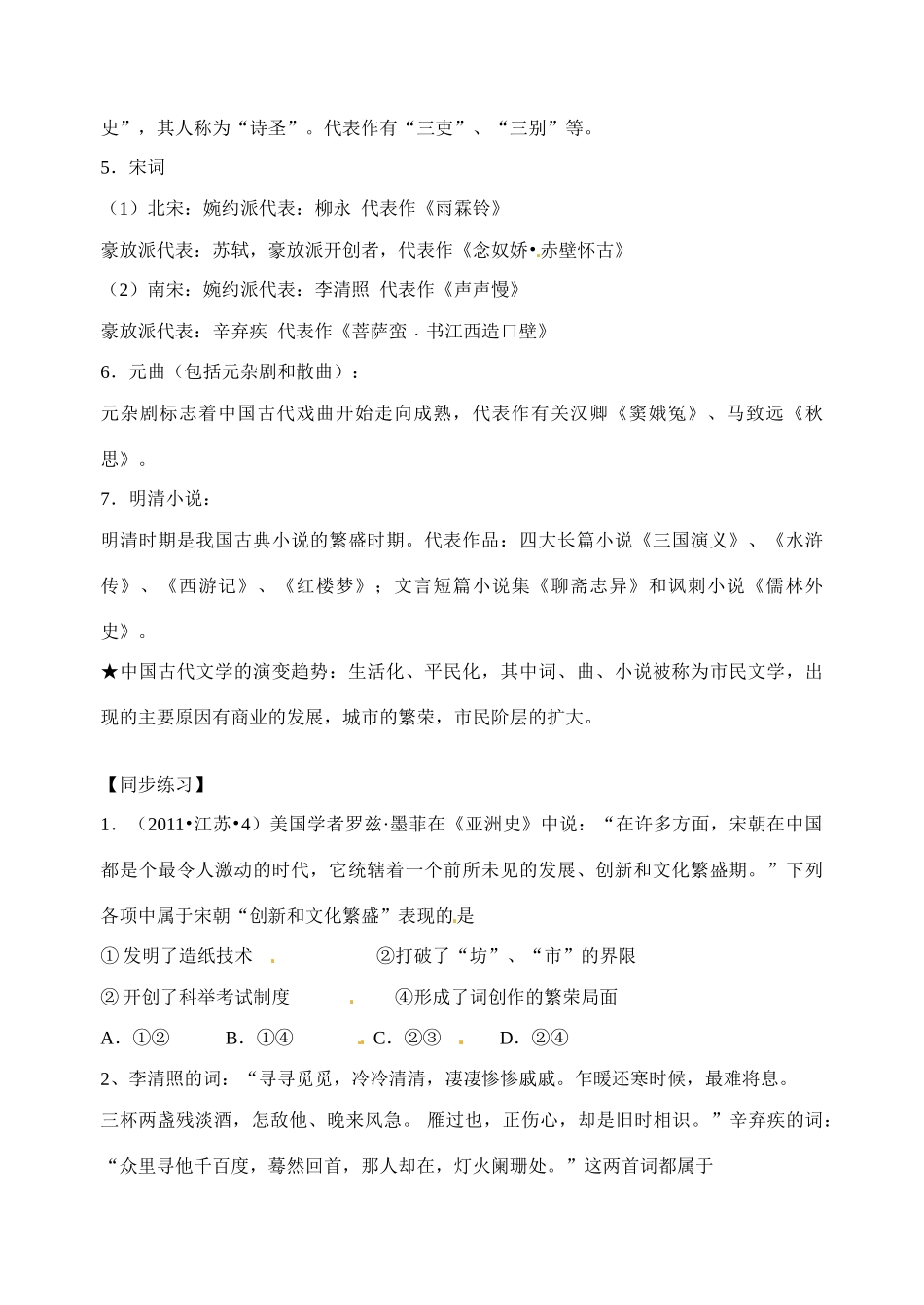 史”，其人称为“诗圣”。代表作有“三吏”、“三别”等。

5．宋词

（1）北宋：婉约派代表：柳永 代表作《雨霖铃》

豪放派代表：苏轼，豪放派开创者，代表作《念奴娇•赤壁怀古》

（2）南宋：婉约派代表：李清照 代表作《声声慢》

豪放派代表：辛弃疾 代表作《菩萨蛮．书江西造口壁》

6．元曲（包括元杂剧和散曲）：

元杂剧标志着中国古代戏曲开始走向成熟，代表作有关汉卿《窦娥冤》、马致远《秋思》。

7．明清小说：

明清时期是我国古典小说的繁盛时期。代表作品：四大长篇小说《三国演义》、《水浒传》、《西游记》、《红楼梦》；文言短篇小说集《聊斋志异》和讽刺小说《儒林外史》。

★中国古代文学的演变趋势：生活化、平民化，其中词、曲、小说被称为市民文学，出现的主要原因有商业的发展，城市的繁荣，市民阶层的扩大。

【同步练习】

1．（2011•江苏•4）美国学者罗兹·墨菲在《亚洲史》中说：“在许多方面，宋朝在中国都是个最令人激动的时代，它统辖着一个前所未见的发展、创新和文化繁盛期。”下列各项中属于宋朝“创新和文化繁盛”表现的是

①发明了造纸技术 ②打破了“坊”、“市”的界限

②开创了科举考试制度 ④形成了词创作的繁荣局面

A．①② B．①④ C．②③ D．②④

2、李清照的词：“寻寻觅觅，冷冷清清，凄凄惨惨戚戚。乍暖还寒时候，最难将息。三杯两盏残淡酒，怎敌他、晚来风急。 雁过也，正伤心，却是旧时相识。”辛弃疾的词：“众里寻他千百度，蓦然回首，那人却在，灯火阑珊处。”这两首词都属于